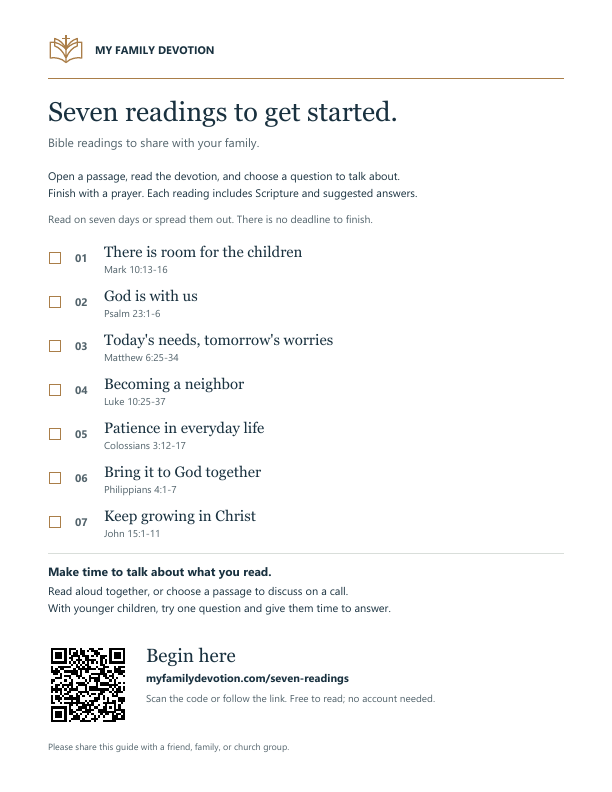 MY FAMILY DEVOTION

Seven readings to get started.

Bible readings to share with your family.

Open a passage, read the devotion, and choose a question to talk about. Finish with a prayer. Each reading includes Scripture and suggested answers.

Read on seven days or spread them out. There is no deadline to finish.

☐ 01 There is room for the children
Mark 10:13-16

☐ 02 God is with us
Psalm 23:1-6

☐ 03 Today's needs, tomorrow's worries
Matthew 6:25-34

☐ 04 Becoming a neighbor
Luke 10:25-37

☐ 05 Patience in everyday life
Colossians 3:12-17

☐ 06 Bring it to God together
Philippians 4:1-7

☐ 07 Keep growing in Christ
John 15:1-11

Make time to talk about what you read.

Read aloud together, or choose a passage to discuss on a call.
With younger children, try one question and give them time to answer.

Begin here

myfamilydevotion.com/seven-readings

Scan the code or follow the link. Free to read; no account needed.

Please share this guide with a friend, family, or church group.